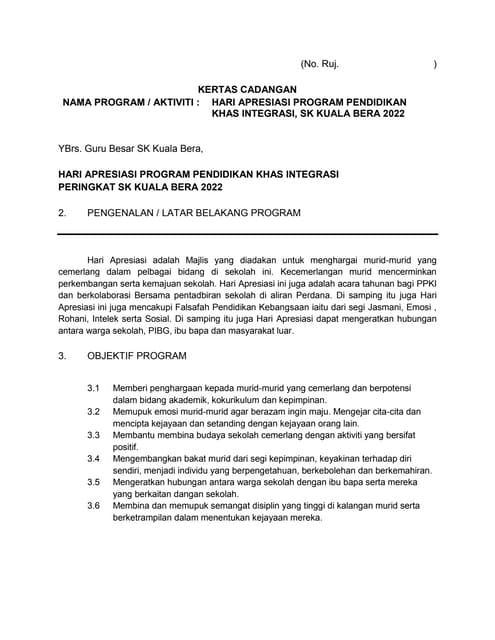 (No. Ruj. )

KERTAS CADANGAN

NAMA PROGRAM / AKTIVITI : HARI APRESIASI PROGRAM PENDIDIKAN KHAS INTEGRASI, SK KUALA BERA 2022

YBrs. Guru Besar SK Kuala Bera,

HARI APRESIASI PROGRAM PENDIDIKAN KHAS INTEGRASI PERINGKAT SK KUALA BERA 2022

2. PENGENALAN / LATAR BELAKANG PROGRAM

Hari Apresiasi adalah Majlis yang diadakan untuk menghargai murid-murid yang cemerlang dalam pelbagai bidang di sekolah ini. Kecemerlangan murid mencerminkan perkembangan serta kemajuan sekolah. Hari Apresiasi ini juga adalah acara tahunan bagi PPKI dan berkolaborasi Bersama pentadbiran sekolah di aliran Perdana. Di samping itu juga Hari Apresiasi ini juga mencakupi Falsafah Pendidikan Kebangsaan iaitu dari segi Jasmani, Emosi , Rohani, Intelek serta Sosial. Di samping itu juga Hari Apresiasi dapat mengeratkan hubungan antara warga sekolah, PIBG, ibu bapa dan masyarakat luar.

3. OBJEKTIF PROGRAM

3.1 Memberi penghargaan kepada murid-murid yang cemerlang dan berpotensi dalam bidang akademik, kokurikulum dan kepimpinan.
3.2 Memupuk emosi murid-murid agar berazam ingin maju. Mengejar cita-cita dan mencipta kejayaan dan setanding dengan kejayaan orang lain.
3.3 Membantu membina budaya sekolah cemerlang dengan aktiviti yang bersifat positif.
3.4 Mengembangkan bakat murid dari segi kepimpinan, keyakinan terhadap diri sendiri, menjadi individu yang berpengetahuan, berkebolehan dan berkemahiran.
3.5 Mengeratkan hubungan antara warga sekolah dengan ibu bapa serta mereka yang berkaitan dangan sekolah.
3.6 Membina dan memupuk semangat disiplin yang tinggi di kalangan murid serta berketrampilan dalam menentukan kejayaan mereka.